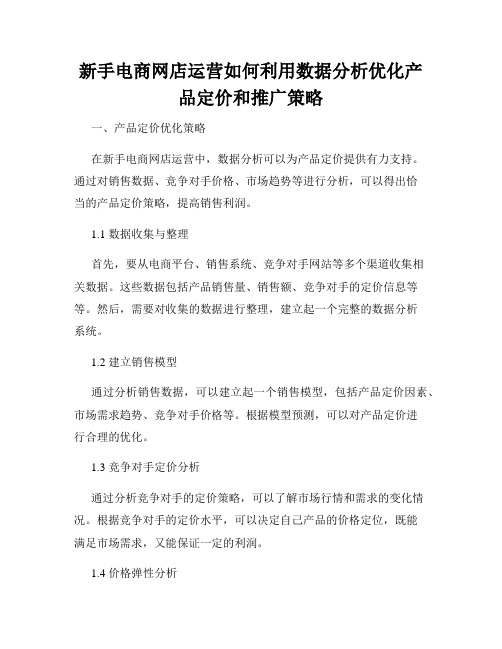 新手电商网店运营如何利用数据分析优化产品定价和推广策略

一、产品定价优化策略

在新手电商网店运营中，数据分析可以为产品定价提供有力支持。通过对销售数据、竞争对手价格、市场趋势等进行分析，可以得出恰当的产品定价策略，提高销售利润。

1.1 数据收集与整理

首先，要从电商平台、销售系统、竞争对手网站等多个渠道收集相关数据。这些数据包括产品销售量、销售额、竞争对手的定价信息等等。然后，需要对收集的数据进行整理，建立起一个完整的数据分析系统。

1.2 建立销售模型

通过分析销售数据，可以建立起一个销售模型，包括产品定价因素、市场需求趋势、竞争对手价格等。根据模型预测，可以对产品定价进行合理的优化。

1.3 竞争对手定价分析

通过分析竞争对手的定价策略，可以了解市场行情和需求的变化情况。根据竞争对手的定价水平，可以决定自己产品的价格定位，既能满足市场需求，又能保证一定的利润。

1.4 价格弹性分析